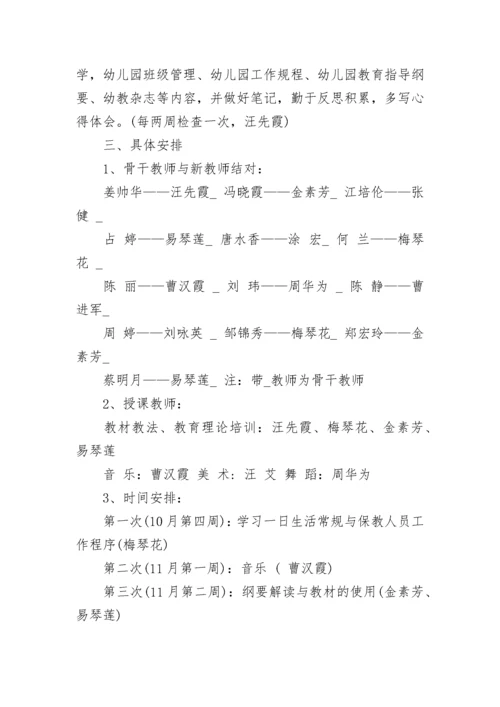 学，幼儿园班级管理、幼儿园工作规程、幼儿园教育指导纲要、幼教杂志等内容，并做好笔记，勤于反思积累，多写心得体会。(每两周检查一次，汪先霞)

三、具体安排

1、骨干教师与新教师结对：

姜帅华——汪先霞_ 冯晓霞——金素芳_ 江培伦——张健 _

占 婷——易琴莲_ 唐水香——涂 宏_ 何 兰——梅琴花 _

陈 丽——曹汉霞 _ 刘 玮——周华为 _ 陈 静——曹进军_

周 婷——刘咏英 _ 邹锦秀——梅琴花_ 郑宏玲——金素芳_

蔡明月——易琴莲_ 注：带_教师为骨干教师

2、授课教师：

教材教法、教育理论培训：汪先霞、梅琴花、金素芳、易琴莲

音 乐：曹汉霞 美 术：汪 艾 舞 蹈：周华为

3、时间安排：

第一次(10月第四周)：学习一日生活常规与保教人员工作程序(梅琴花)

第二次(11月第一周)：音乐 ( 曹汉霞)

第三次(11月第二周)：纲要解读与教材的使用(金素芳、易琴莲)